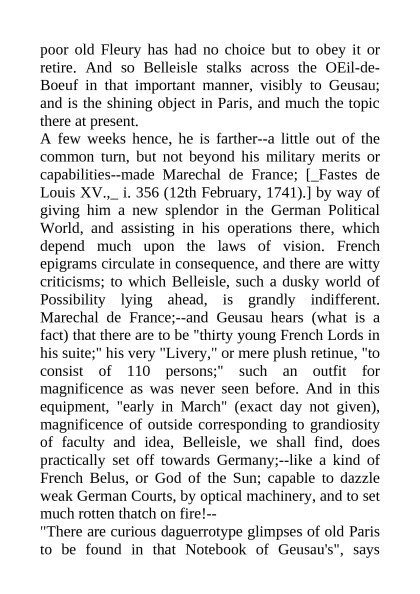 poor old Fleury has had no choice but to obey it or retire. And so Belleisle stalks across the OEil-de-Boeuf in that important manner, visibly to Geusau; and is the shining object in Paris, and much the topic there at present.
A few weeks hence, he is farther--a little out of the common turn, but not beyond his military merits or capabilities--made Marechal de France; [_Fastes de Louis XV.,_ i. 356 (12th February, 1741).] by way of giving him a new splendor in the German Political World, and assisting in his operations there, which depend much upon the laws of vision. French epigrams circulate in consequence, and there are witty criticisms; to which Belleisle, such a dusky world of Possibility lying ahead, is grandly indifferent. Marechal de France;--and Geusau hears (what is a fact) that there are to be "thirty young French Lords in his suite;" his very "Livery," or mere plush retinue, "to consist of 110 persons;" such an outfit for magnificence as was never seen before. And in this equipment, "early in March" (exact day not given), magnificence of outside corresponding to grandiosity of faculty and idea, Belleisle, we shall find, does practically set off towards Germany;--like a kind of French Belus, or God of the Sun; capable to dazzle weak German Courts, by optical machinery, and to set much rotten thatch on fire!--
"There are curious daguerrotype glimpses of old Paris to be found in that Notebook of Geusau's", says